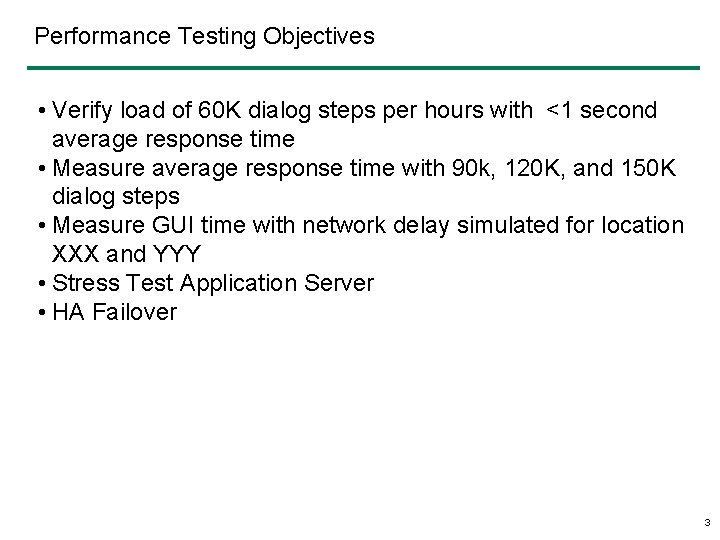 Performance Testing Objectives

• Verify load of 60K dialog steps per hours with <1 second average response time
• Measure average response time with 90k, 120K, and 150K dialog steps
• Measure GUI time with network delay simulated for location XXX and YYY
• Stress Test Application Server
• HA Failover

3